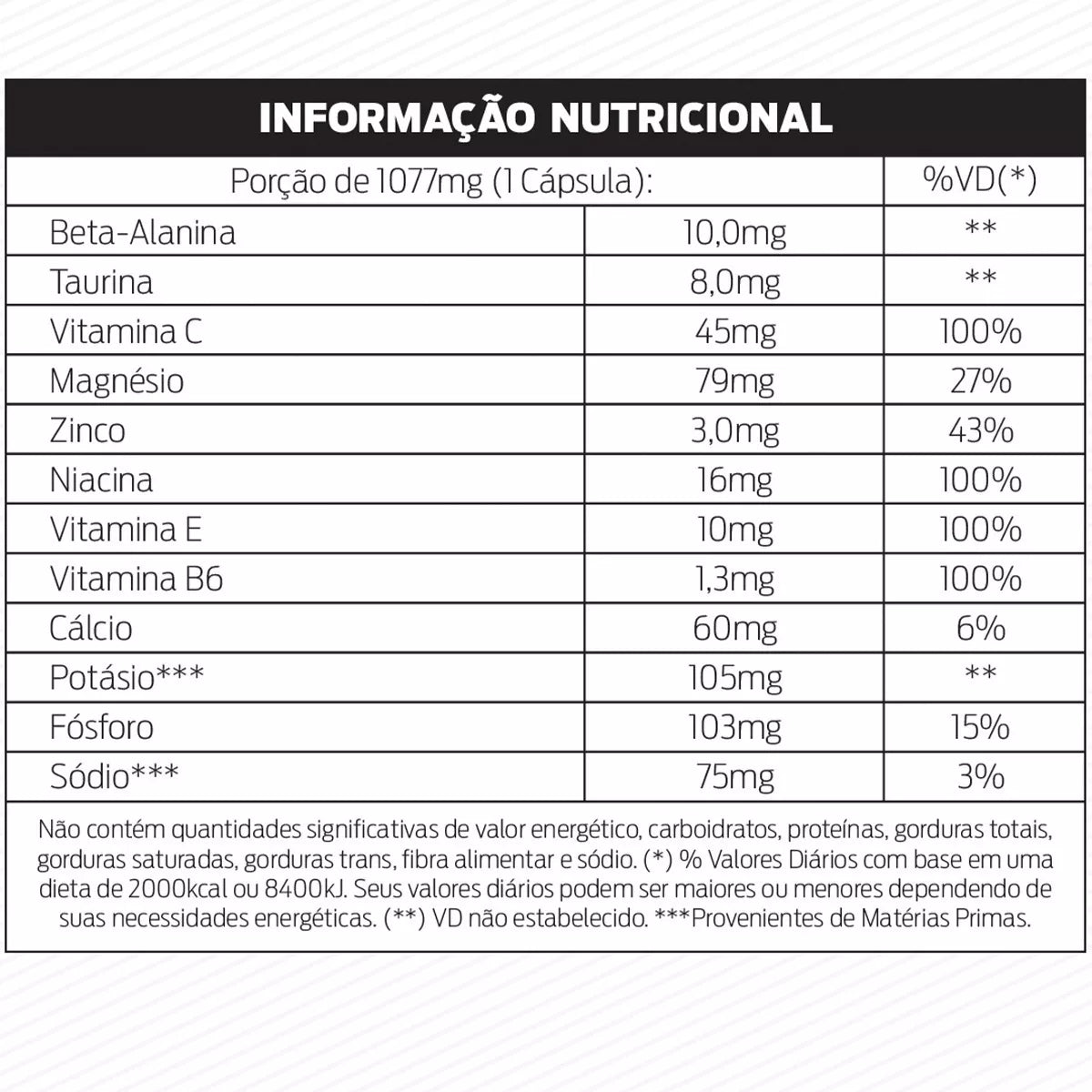 INFORMAÇÃO NUTRICIONAL

| Porção de 1077mg (1 Cápsula): | | %VD(*) |
|---|---|---|
| Beta-Alanina | 10,0mg | ** |
| Taurina | 8,0mg | ** |
| Vitamina C | 45mg | 100% |
| Magnésio | 79mg | 27% |
| Zinco | 3,0mg | 43% |
| Niacina | 16mg | 100% |
| Vitamina E | 10mg | 100% |
| Vitamina B6 | 1,3mg | 100% |
| Cálcio | 60mg | 6% |
| Potásio*** | 105mg | ** |
| Fósforo | 103mg | 15% |
| Sódio*** | 75mg | 3% |

Não contém quantidades significativas de valor energético, carboidratos, proteínas, gorduras totais, gorduras saturadas, gorduras trans, fibra alimentar e sódio. (*) % Valores Diários com base em uma dieta de 2000kcal ou 8400kJ. Seus valores diários podem ser maiores ou menores dependendo de suas necessidades energéticas. (**) VD não estabelecido. ***Provenientes de Matérias Primas.